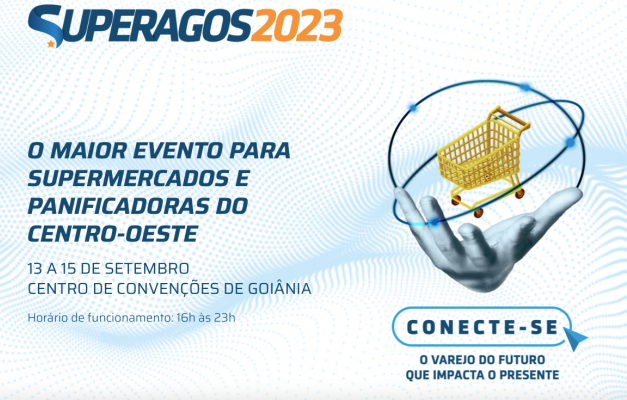 SUPERAGOS2023

O MAIOR EVENTO PARA SUPERMERCADOS E PANIFICADORAS DO CENTRO-OESTE

13 A 15 DE SETEMBRO
CENTRO DE CONVENÇÕES DE GOIÂNIA

Horário de funcionamento: 16h às 23h

CONECTE-SE

O VAREJO DO FUTURO
QUE IMPACTA O PRESENTE